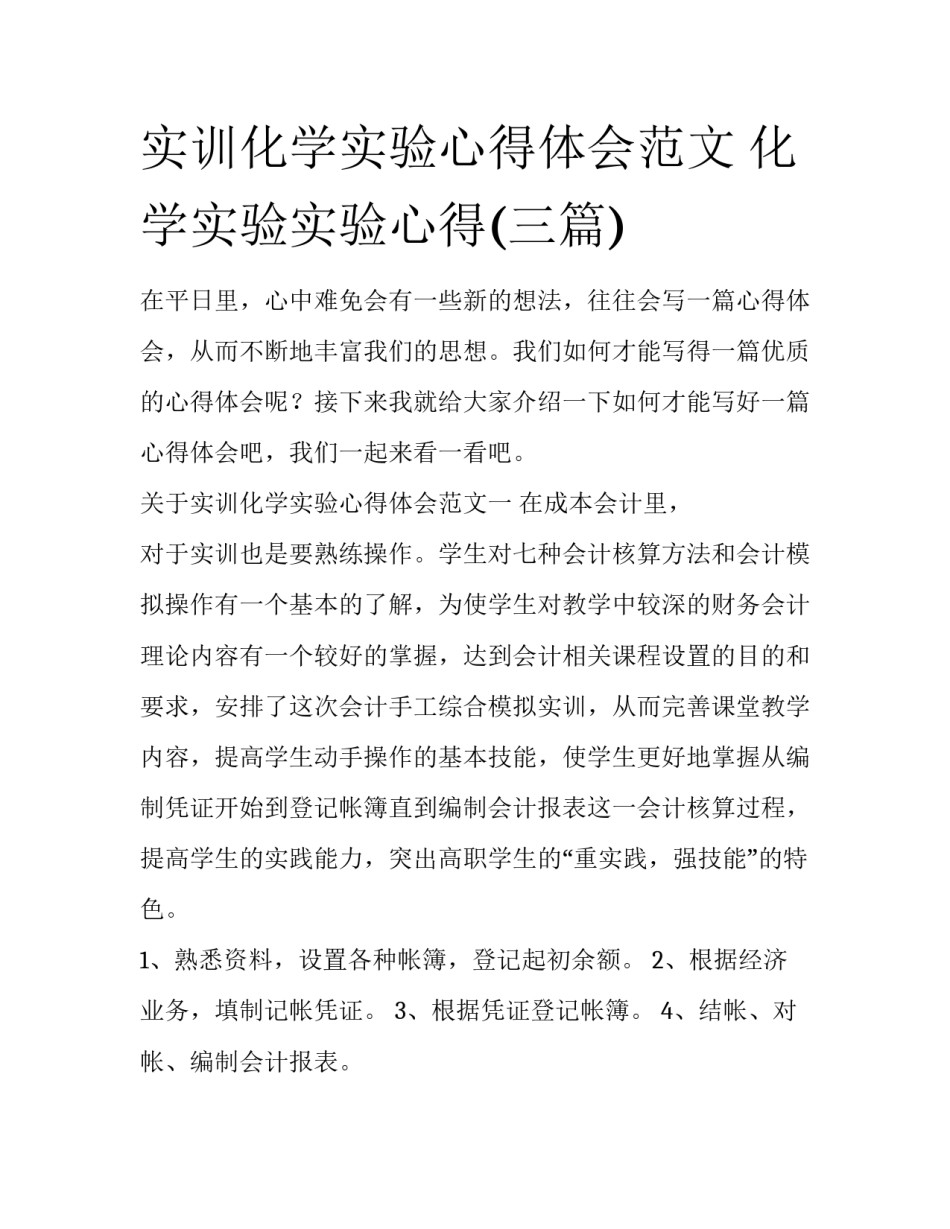 实训化学实验心得体会范文 化学实验实验心得(三篇)

在平日里，心中难免会有一些新的想法，往往会写一篇心得体会，从而不断地丰富我们的思想。我们如何才能写得一篇优质的心得体会呢？接下来我就给大家介绍一下如何才能写好一篇心得体会吧，我们一起来看一看吧。

关于实训化学实验心得体会范文一 在成本会计里，

对于实训也是要熟练操作。学生对七种会计核算方法和会计模拟操作有一个基本的了解，为使学生对教学中较深的财务会计理论内容有一个较好的掌握，达到会计相关课程设置的目的和要求，安排了这次会计手工综合模拟实训，从而完善课堂教学内容，提高学生动手操作的基本技能，使学生更好地掌握从编制凭证开始到登记帐簿直到编制会计报表这一会计核算过程，提高学生的实践能力，突出高职学生的“重实践，强技能”的特色。

1、熟悉资料，设置各种帐簿，登记起初余额。 2、根据经济业务，填制记帐凭证。 3、根据凭证登记帐簿。 4、结帐、对帐、编制会计报表。